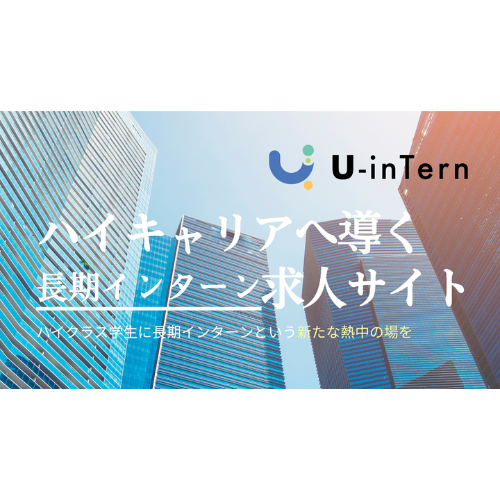 U-inTern

ハイキャリアへ導く
長期インターン求人サイト

ハイクラス学生に長期インターンという新たな熱中の場を